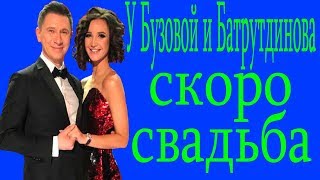 У Бузовой и Батрутдинова
скоро
свадьба